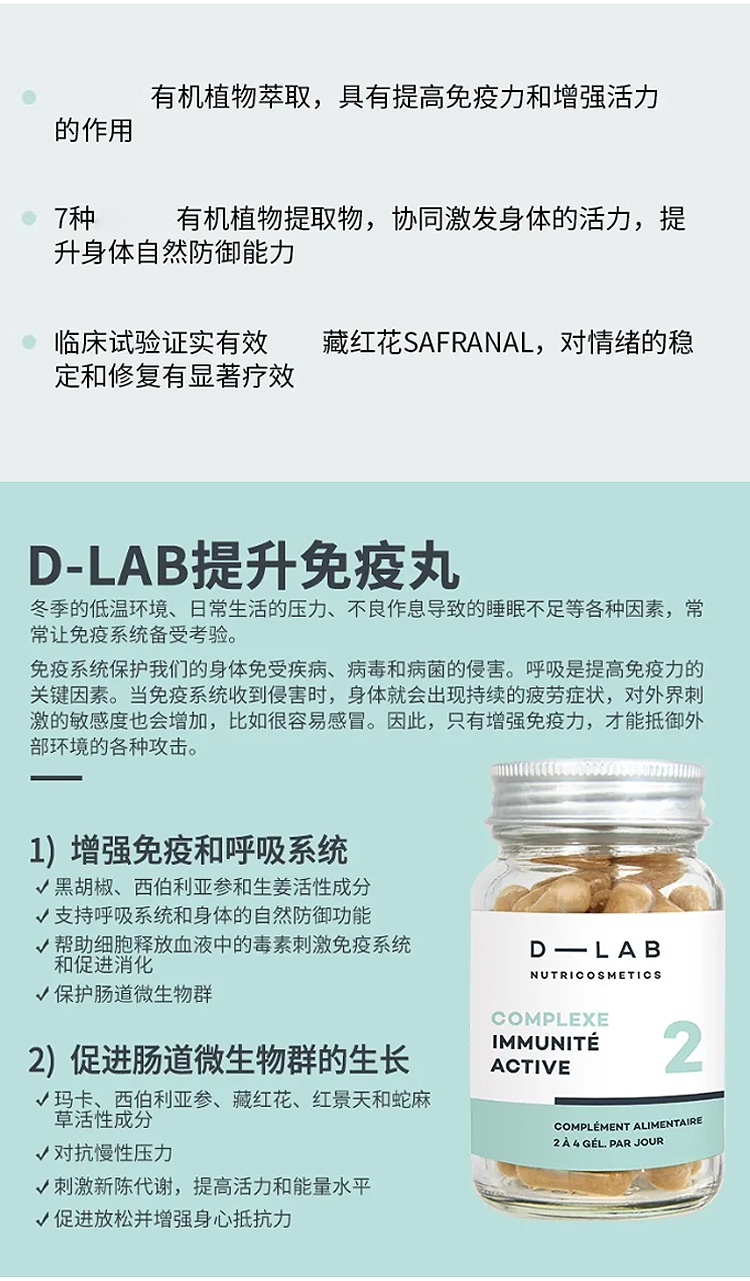 • 有机植物萃取，具有提高免疫力和增强活力的作用

• 7种 有机植物提取物，协同激发身体的活力，提升身体自然防御能力

• 临床试验证实有效 藏红花SAFRANAL，对情绪的稳定和修复有显著疗效

D-LAB提升免疫丸

冬季的低温环境、日常生活的压力、不良作息导致的睡眠不足等各种因素，常常让免疫系统备受考验。

免疫系统保护我们的身体免受疾病、病毒和病菌的侵害。呼吸是提高免疫力的关键因素。当免疫系统收到侵害时，身体就会出现持续的疲劳症状，对外界刺激的敏感度也会增加，比如很容易感冒。因此，只有增强免疫力，才能抵御外部环境的各种攻击。

1) 增强免疫和呼吸系统
✓ 黑胡椒、西伯利亚参和生姜活性成分
✓ 支持呼吸系统和身体的自然防御功能
✓ 帮助细胞释放血液中的毒素刺激免疫系统和促进消化
✓ 保护肠道微生物群

2) 促进肠道微生物群的生长
✓ 玛卡、西伯利亚参、藏红花、红景天和蛇麻草活性成分
✓ 对抗慢性压力
✓ 刺激新陈代谢，提高活力和能量水平
✓ 促进放松并增强身心抵抗力

D—LAB
NUTRICOSMETICS
COMPLEXE
IMMUNITÉ
ACTIVE
2
COMPLÉMENT ALIMENTAIRE
2 À 4 GÉL. PAR JOUR